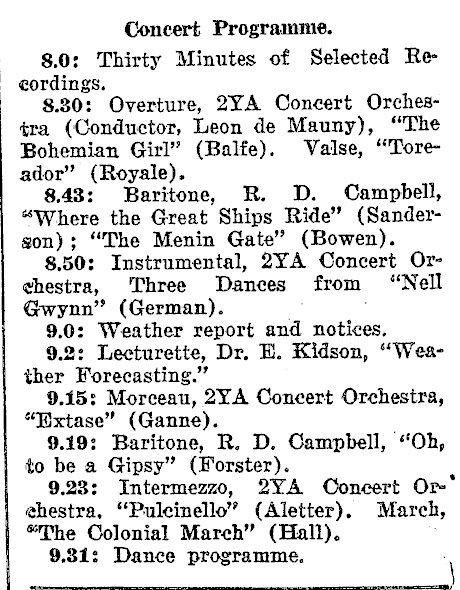 Concert Programme.

8.0: Thirty Minutes of Selected Recordings.

8.30: Overture, 2YA Concert Orchestra (Conductor, Leon de Mauny), "The Bohemian Girl" (Balfe). Valse, "Toreador" (Royale).

8.43: Baritone, R. D. Campbell, "Where the Great Ships Ride" (Sanderson); "The Menin Gate" (Bowen).

8.50: Instrumental, 2YA Concert Orchestra, Three Dances from "Nell Gwynn" (German).

9.0: Weather report and notices.

9.2: Lecturette, Dr. E. Kidson, "Weather Forecasting."

9.15: Morceau, 2YA Concert Orchestra, "Extase" (Ganne).

9.19: Baritone, R. D. Campbell, "Oh, to be a Gipsy" (Forster).

9.23: Intermezzo, 2YA Concert Orchestra, "Pulcinello" (Aletter). March, "The Colonial March" (Hall).

9.31: Dance programme.